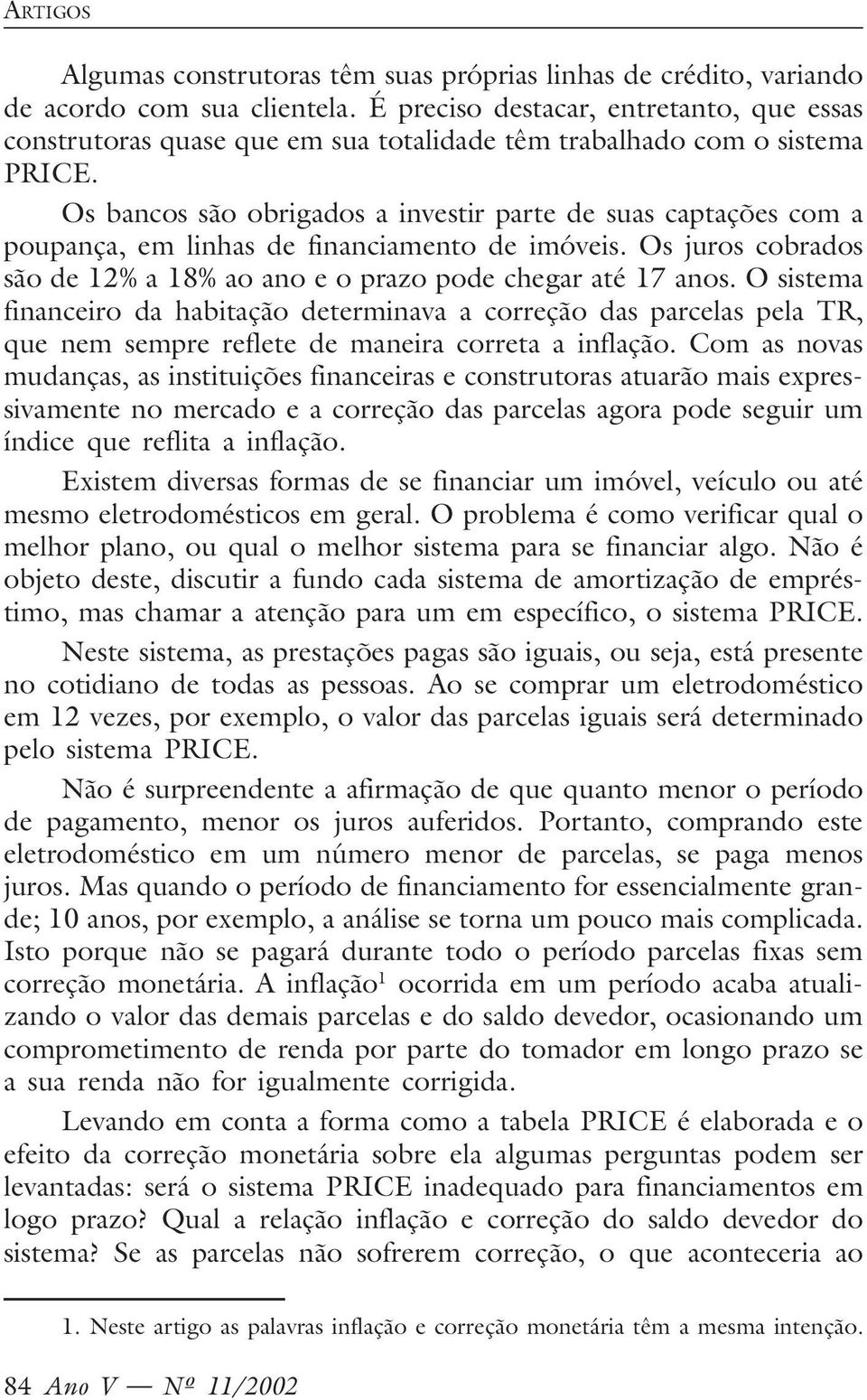 ARTIGOS

Algumas construtoras têm suas próprias linhas de crédito, variando de acordo com sua clientela. É preciso destacar, entretanto, que essas construtoras quase que em sua totalidade têm trabalhado com o sistema PRICE.

Os bancos são obrigados a investir parte de suas captações com a poupança, em linhas de financiamento de imóveis. Os juros cobrados são de 12% a 18% ao ano e o prazo pode chegar até 17 anos. O sistema financeiro da habitação determinava a correção das parcelas pela TR, que nem sempre reflete de maneira correta a inflação. Com as novas mudanças, as instituições financeiras e construtoras atuarão mais expressivamente no mercado e a correção das parcelas agora pode seguir um índice que reflita a inflação.

Existem diversas formas de se financiar um imóvel, veículo ou até mesmo eletrodomésticos em geral. O problema é como verificar qual o melhor plano, ou qual o melhor sistema para se financiar algo. Não é objeto deste, discutir a fundo cada sistema de amortização de empréstimo, mas chamar a atenção para um em específico, o sistema PRICE.

Neste sistema, as prestações pagas são iguais, ou seja, está presente no cotidiano de todas as pessoas. Ao se comprar um eletrodoméstico em 12 vezes, por exemplo, o valor das parcelas iguais será determinado pelo sistema PRICE.

Não é surpreendente a afirmação de que quanto menor o período de pagamento, menor os juros auferidos. Portanto, comprando este eletrodoméstico em um número menor de parcelas, se paga menos juros. Mas quando o período de financiamento for essencialmente grande; 10 anos, por exemplo, a análise se torna um pouco mais complicada. Isto porque não se pagará durante todo o período parcelas fixas sem correção monetária. A inflação$^1$ ocorrida em um período acaba atualizando o valor das demais parcelas e do saldo devedor, ocasionando um comprometimento de renda por parte do tomador em longo prazo se a sua renda não for igualmente corrigida.

Levando em conta a forma como a tabela PRICE é elaborada e o efeito da correção monetária sobre ela algumas perguntas podem ser levantadas: será o sistema PRICE inadequado para financiamentos em logo prazo? Qual a relação inflação e correção do saldo devedor do sistema? Se as parcelas não sofrerem correção, o que aconteceria ao

1. Neste artigo as palavras inflação e correção monetária têm a mesma intenção.

84 Ano V — Nº 11/2002